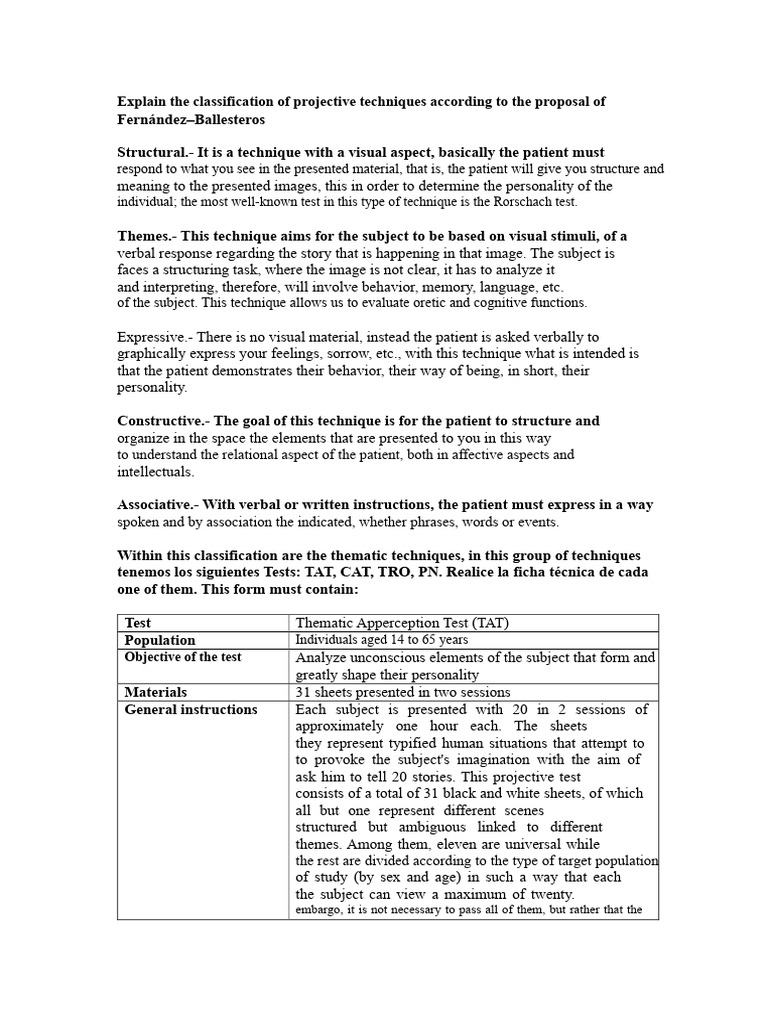 **Explain the classification of projective techniques according to the proposal of Fernández–Ballesteros**

**Structural.- It is a technique with a visual aspect, basically the patient must** respond to what you see in the presented material, that is, the patient will give you structure and meaning to the presented images, this in order to determine the personality of the individual; the most well-known test in this type of technique is the Rorschach test.

**Themes.- This technique aims for the subject to be based on visual stimuli, of a** verbal response regarding the story that is happening in that image. The subject is faces a structuring task, where the image is not clear, it has to analyze it and interpreting, therefore, will involve behavior, memory, language, etc. of the subject. This technique allows us to evaluate oretic and cognitive functions.

Expressive.- There is no visual material, instead the patient is asked verbally to graphically express your feelings, sorrow, etc., with this technique what is intended is that the patient demonstrates their behavior, their way of being, in short, their personality.

**Constructive.- The goal of this technique is for the patient to structure and** organize in the space the elements that are presented to you in this way to understand the relational aspect of the patient, both in affective aspects and intellectuals.

**Associative.- With verbal or written instructions, the patient must express in a way** spoken and by association the indicated, whether phrases, words or events.

**Within this classification are the thematic techniques, in this group of techniques tenemos los siguientes Tests: TAT, CAT, TRO, PN. Realice la ficha técnica de cada one of them. This form must contain:**

| **Test** | Thematic Apperception Test (TAT) |
|---|---|
| **Population** | Individuals aged 14 to 65 years |
| **Objective of the test** | Analyze unconscious elements of the subject that form and greatly shape their personality |
| **Materials** | 31 sheets presented in two sessions |
| **General instructions** | Each subject is presented with 20 in 2 sessions of approximately one hour each. The sheets they represent typified human situations that attempt to to provoke the subject's imagination with the aim of ask him to tell 20 stories. This projective test consists of a total of 31 black and white sheets, of which all but one represent different scenes structured but ambiguous linked to different themes. Among them, eleven are universal while the rest are divided according to the type of target population of study (by sex and age) in such a way that each the subject can view a maximum of twenty. embargo, it is not necessary to pass all of them, but rather that the |